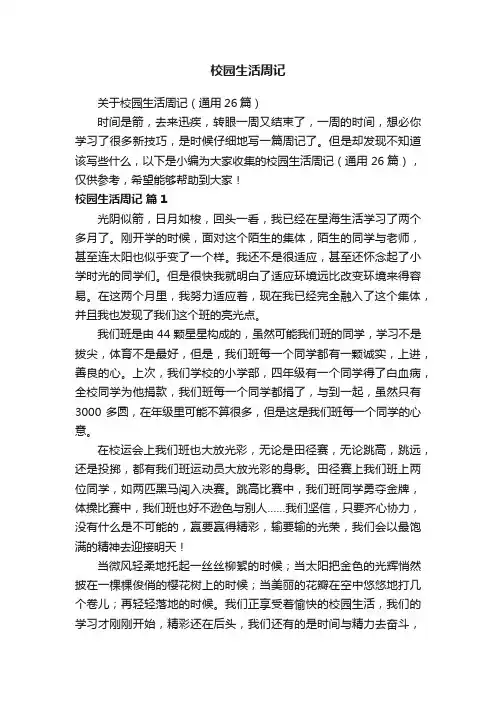 校园生活周记

关于校园生活周记（通用 26 篇）

时间是箭，去来迅疾，转眼一周又结束了，一周的时间，想必你学习了很多新技巧，是时候仔细地写一篇周记了。但是却发现不知道该写些什么，以下是小编为大家收集的校园生活周记（通用 26 篇），仅供参考，希望能够帮助到大家！

校园生活周记 篇 1

光阴似箭，日月如梭，回头一看，我已经在星海生活学习了两个多月了。刚开学的时候，面对这个陌生的集体，陌生的同学与老师，甚至连太阳也似乎变了一个样。我还不是很适应，甚至还怀念起了小学时光的同学们。但是很快我就明白了适应环境远比改变环境来得容易。在这两个月里，我努力适应着，现在我已经完全融入了这个集体，并且我也发现了我们这个班的亮光点。

我们班是由 44 颗星星构成的，虽然可能我们班的同学，学习不是拔尖，体育不是最好，但是，我们班每一个同学都有一颗诚实，上进，善良的心。上次，我们学校的小学部，四年级有一个同学得了白血病，全校同学为他捐款，我们班每一个同学都捐了，与到一起，虽然只有 3000 多圆，在年级里可能不算很多，但是这是我们班每一个同学的心意。

在校运会上我们班也大放光彩，无论是田径赛，无论跳高，跳远，还是投掷，都有我们班运动员大放光彩的身影。田径赛上我们班上两位同学，如两匹黑马闯入决赛。跳高比赛中，我们班同学勇夺金牌，体操比赛中，我们班也好不逊色与别人……我们坚信，只要齐心协力，没有什么是不可能的，赢要赢得精彩，输要输的光荣，我们会以最饱满的精神去迎接明天！

当微风轻柔地托起一丝丝柳絮的时候；当太阳把金色的光辉悄然披在一棵棵俊俏的樱花树上的时候；当美丽的花瓣在空中悠悠地打几个卷儿；再轻轻落地的时候。我们正享受着愉快的校园生活，我们的学习才刚刚开始，精彩还在后头，我们还有的是时间与精力去奋斗，